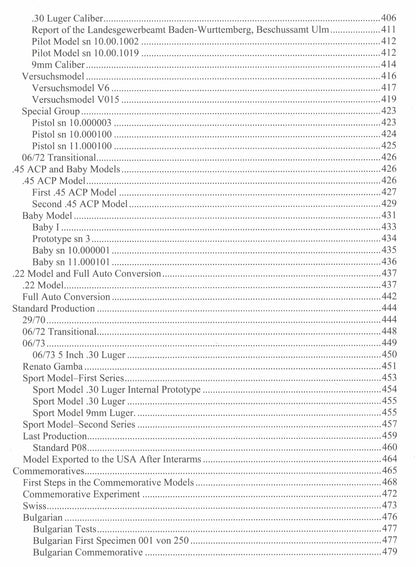 .30 Luger Caliber 406
Report of the Landesgewerbeamt Baden-Wurttemberg, Beschussamt Ulm 411
Pilot Model sn 10.00.1002 412
Pilot Model sn 10.00.1019 412
9mm Caliber 414
Versuchsmodel 416
Versuchsmodel V6 417
Versuchsmodel V015 419
Special Group 423
Pistol sn 10.000003 423
Pistol sn 10.000100 424
Pistol sn 11.000100 425
06/72 Transitional 426
.45 ACP and Baby Models 426
.45 ACP Model 426
First .45 ACP Model 427
Second .45 ACP Model 429
Baby Model 431
Baby I 433
Prototype sn 3 434
Baby sn 10.000001 435
Baby sn 11.000101 436
.22 Model and Full Auto Conversion 437
.22 Model 437
Full Auto Conversion 442
Standard Production 444
29/70 444
06/72 Transitional 448
06/73 449
06/73 5 Inch .30 Luger 450
Renato Gamba 451
Sport Model–First Series 453
Sport Model .30 Luger Internal Prototype 454
Sport Model .30 Luger 455
Sport Model 9mm Luger. 455
Sport Model–Second Series 457
Last Production 459
Standard P08 460
Model Exported to the USA After Interarms 464
Commemoratives 465
First Steps in the Commemorative Models 468
Commemorative Experiment 472
Swiss 473
Bulgarian 476
Bulgarian Tests 477
Bulgarian First Specimen 001 von 250 477
Bulgarian Commemorative 479